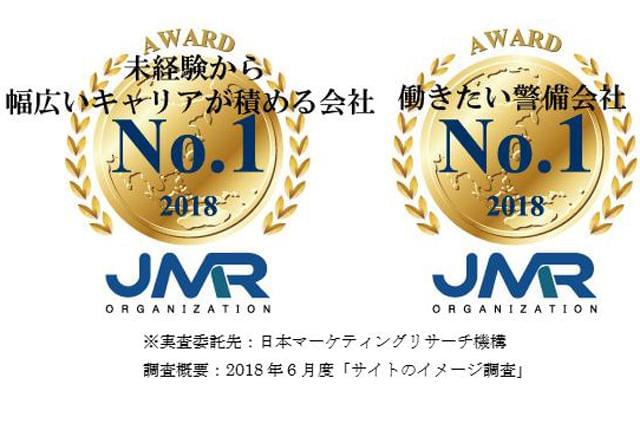 AWARD
未経験から
幅広いキャリアが積める会社
No.1
2018
JMR
ORGANIZATION

AWARD
働きたい警備会社
No.1
2018
JMR
ORGANIZATION

※実査委託先：日本マーケティングリサーチ機構
調査概要：2018年6月度「サイトのイメージ調査」